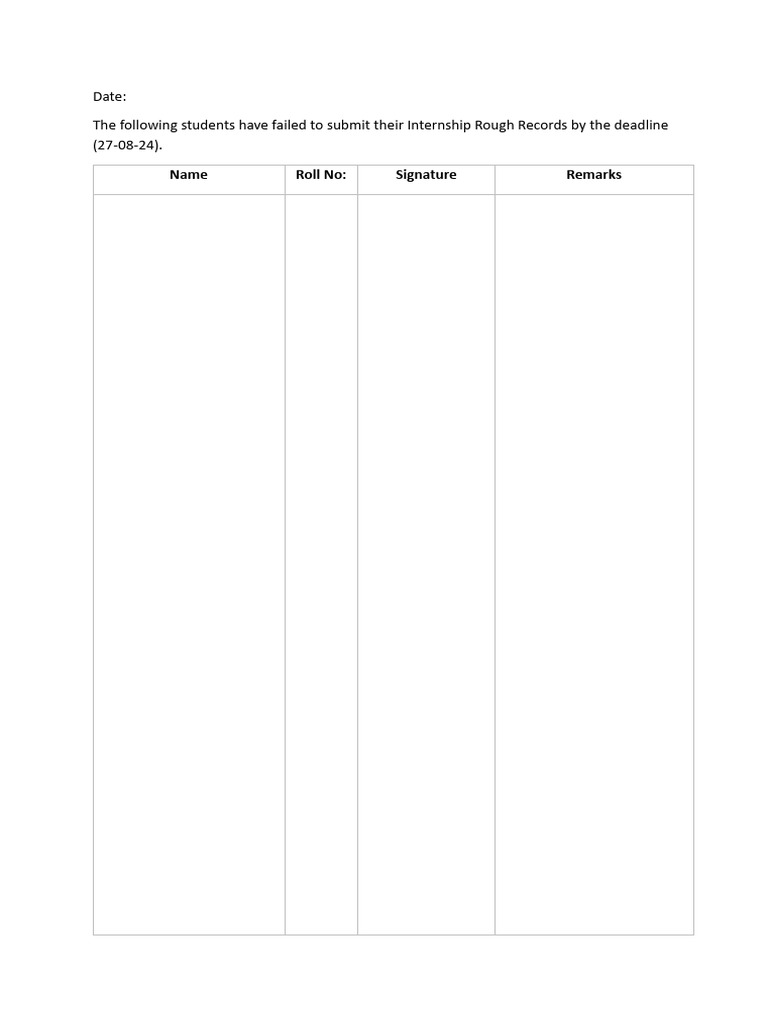 Date:

The following students have failed to submit their Internship Rough Records by the deadline (27-08-24).

| Name | Roll No: | Signature | Remarks |
|---|---|---|---|
| | | | |